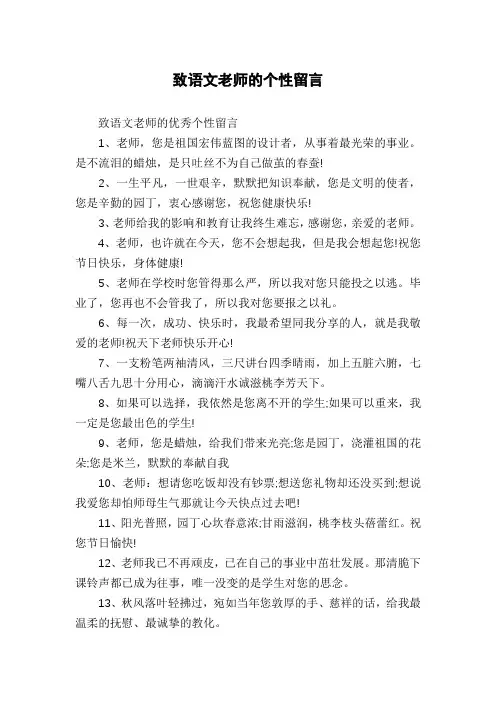 致语文老师的个性留言

致语文老师的优秀个性留言

1、老师，您是祖国宏伟蓝图的设计者，从事着最光荣的事业。是不流泪的蜡烛，是只吐丝不为自己做茧的春蚕!

2、一生平凡，一世艰辛，默默把知识奉献，您是文明的使者，您是辛勤的园丁，衷心感谢您，祝您健康快乐!

3、老师给我的影响和教育让我终生难忘，感谢您，亲爱的老师。

4、老师，也许就在今天，您不会想起我，但是我会想起您!祝您节日快乐，身体健康!

5、老师在学校时您管得那么严，所以我对您只能投之以逃。毕业了，您再也不会管我了，所以我对您要报之以礼。

6、每一次，成功、快乐时，我最希望同我分享的人，就是我敬爱的老师!祝天下老师快乐开心!

7、一支粉笔两袖清风，三尺讲台四季晴雨，加上五脏六腑，七嘴八舌九思十分用心，滴滴汗水诚滋桃李芳天下。

8、如果可以选择，我依然是您离不开的学生;如果可以重来，我一定是您最出色的学生!

9、老师，您是蜡烛，给我们带来光亮;您是园丁，浇灌祖国的花朵;您是米兰，默默的奉献自我

10、老师：想请您吃饭却没有钞票;想送您礼物却还没买到;想说我爱您却怕师母生气那就让今天快点过去吧!

11、阳光普照，园丁心坎春意浓;甘雨滋润，桃李枝头蓓蕾红。祝您节日愉快!

12、老师我已不再顽皮，已在自己的事业中茁壮发展。那清脆下课铃声都已成为往事，唯一没变的是学生对您的思念。

13、秋风落叶轻拂过，宛如当年您敦厚的手、慈祥的话，给我最温柔的抚慰、最诚挚的教化。